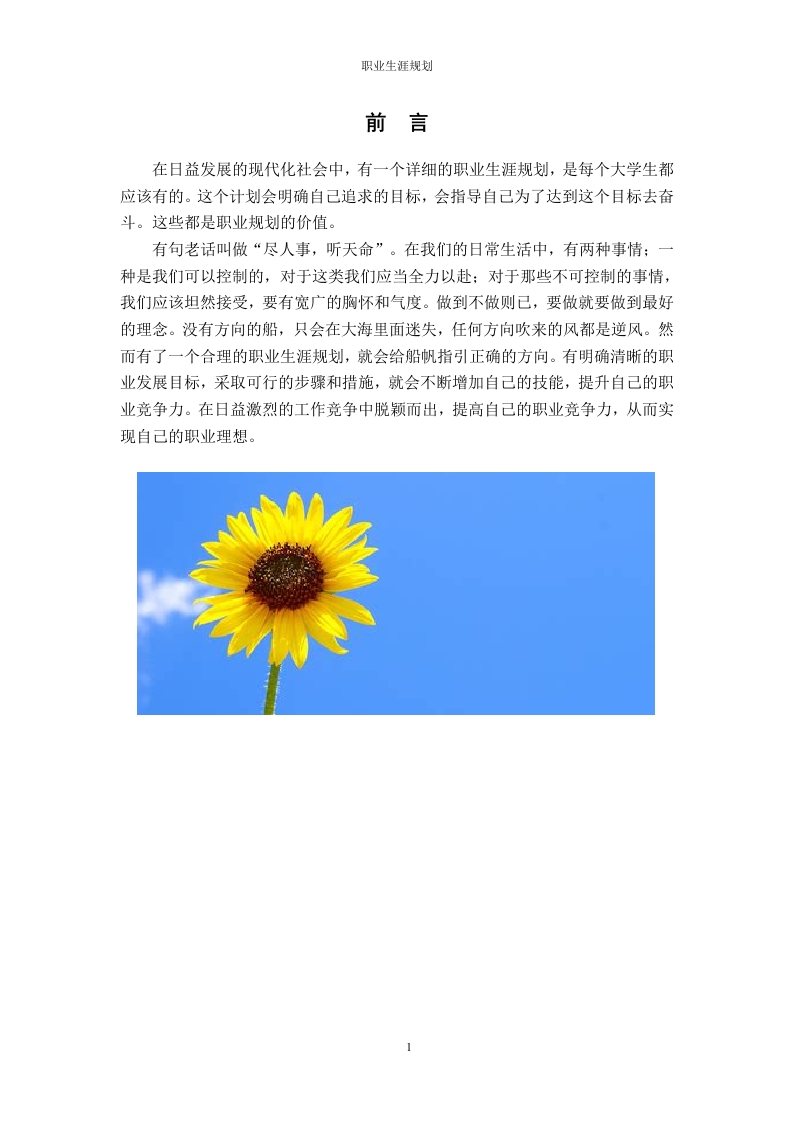 职业生涯规划

前 言

在日益发展的现代化社会中，有一个详细的职业生涯规划，是每个大学生都应该有的。这个计划会明确自己追求的目标，会指导自己为了达到这个目标去奋斗。这些都是职业规划的价值。

有句老话叫做“尽人事，听天命”。在我们的日常生活中，有两种事情；一种是我们可以控制的，对于这类我们应当全力以赴；对于那些不可控制的事情，我们应该坦然接受，要有宽广的胸怀和气度。做到不做则已，要做就要做到最好的理念。没有方向的船，只会在大海里面迷失，任何方向吹来的风都是逆风。然而有了一个合理的职业生涯规划，就会给船帆指引正确的方向。有明确清晰的职业发展目标，采取可行的步骤和措施，就会不断增加自己的技能，提升自己的职业竞争力。在日益激烈的工作竞争中脱颖而出，提高自己的职业竞争力，从而实现自己的职业理想。

1